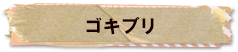 ゴキブリ